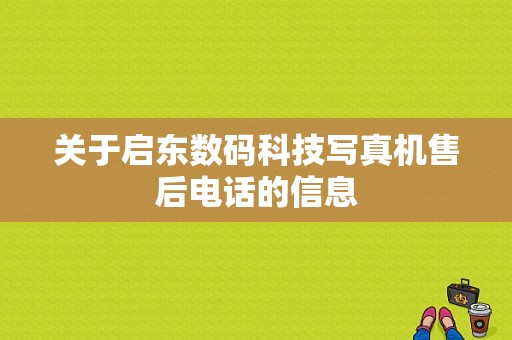 关于启东数码科技写真机售后电话的信息